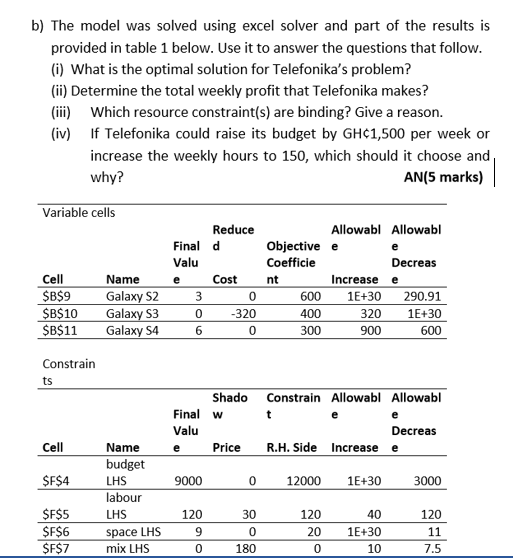 b) The model was solved using excel solver and part of the results is provided in table 1 below. Use it to answer the questions that follow.
(i) What is the optimal solution for Telefonika's problem?
(ii) Determine the total weekly profit that Telefonika makes?
(iii) Which resource constraint(s) are binding? Give a reason.
(iv) If Telefonika could raise its budget by GH¢1,500 per week or increase the weekly hours to 150, which should it choose and why?
AN(5 marks)

Variable cells

| Cell | Name | Final Value | Reduced Cost | Objective Coefficient | Allowable Increase | Allowable Decrease |
|---|---|---|---|---|---|---|
| \$B\$9 | Galaxy S2 | 3 | 0 | 600 | 1E+30 | 290.91 |
| \$B\$10 | Galaxy S3 | 0 | -320 | 400 | 320 | 1E+30 |
| \$B\$11 | Galaxy S4 | 6 | 0 | 300 | 900 | 600 |

Constraints

| Cell | Name | Final Value | Shadow Price | Constraint R.H. Side | Allowable Increase | Allowable Decrease |
|---|---|---|---|---|---|---|
| \$F\$4 | budget LHS | 9000 | 0 | 12000 | 1E+30 | 3000 |
| \$F\$5 | labour LHS | 120 | 30 | 120 | 40 | 120 |
| \$F\$6 | space LHS | 9 | 0 | 20 | 1E+30 | 11 |
| \$F\$7 | mix LHS | 0 | 180 | 0 | 10 | 7.5 |